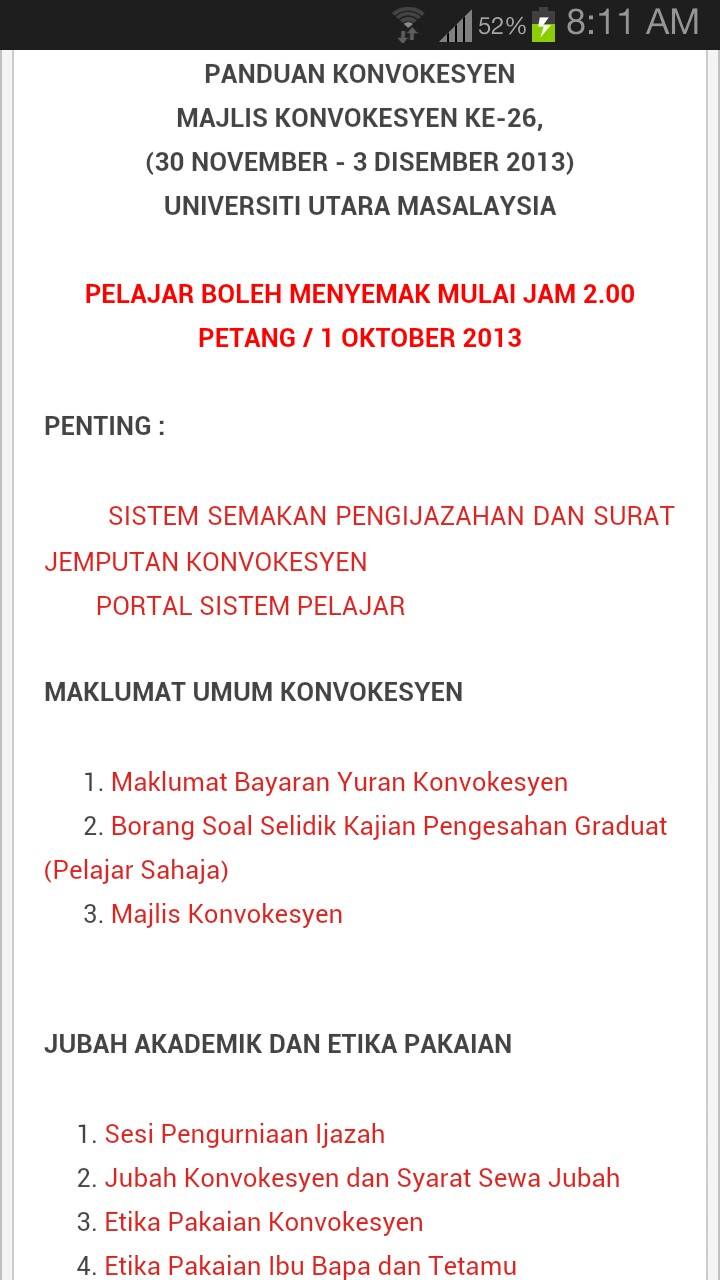 52% 8:11 AM

PANDUAN KONVOKESYEN
MAJLIS KONVOKESYEN KE-26,
(30 NOVEMBER - 3 DISEMBER 2013)
UNIVERSITI UTARA MASALAYSIA

PELAJAR BOLEH MENYEMAK MULAI JAM 2.00 PETANG / 1 OKTOBER 2013

PENTING :

SISTEM SEMAKAN PENGIJAZAHAN DAN SURAT JEMPUTAN KONVOKESYEN
PORTAL SISTEM PELAJAR

MAKLUMAT UMUM KONVOKESYEN

1. Maklumat Bayaran Yuran Konvokesyen
2. Borang Soal Selidik Kajian Pengesahan Graduat (Pelajar Sahaja)
3. Majlis Konvokesyen

JUBAH AKADEMIK DAN ETIKA PAKAIAN

1. Sesi Pengurniaan Ijazah
2. Jubah Konvokesyen dan Syarat Sewa Jubah
3. Etika Pakaian Konvokesyen
4. Etika Pakaian Ibu Bapa dan Tetamu